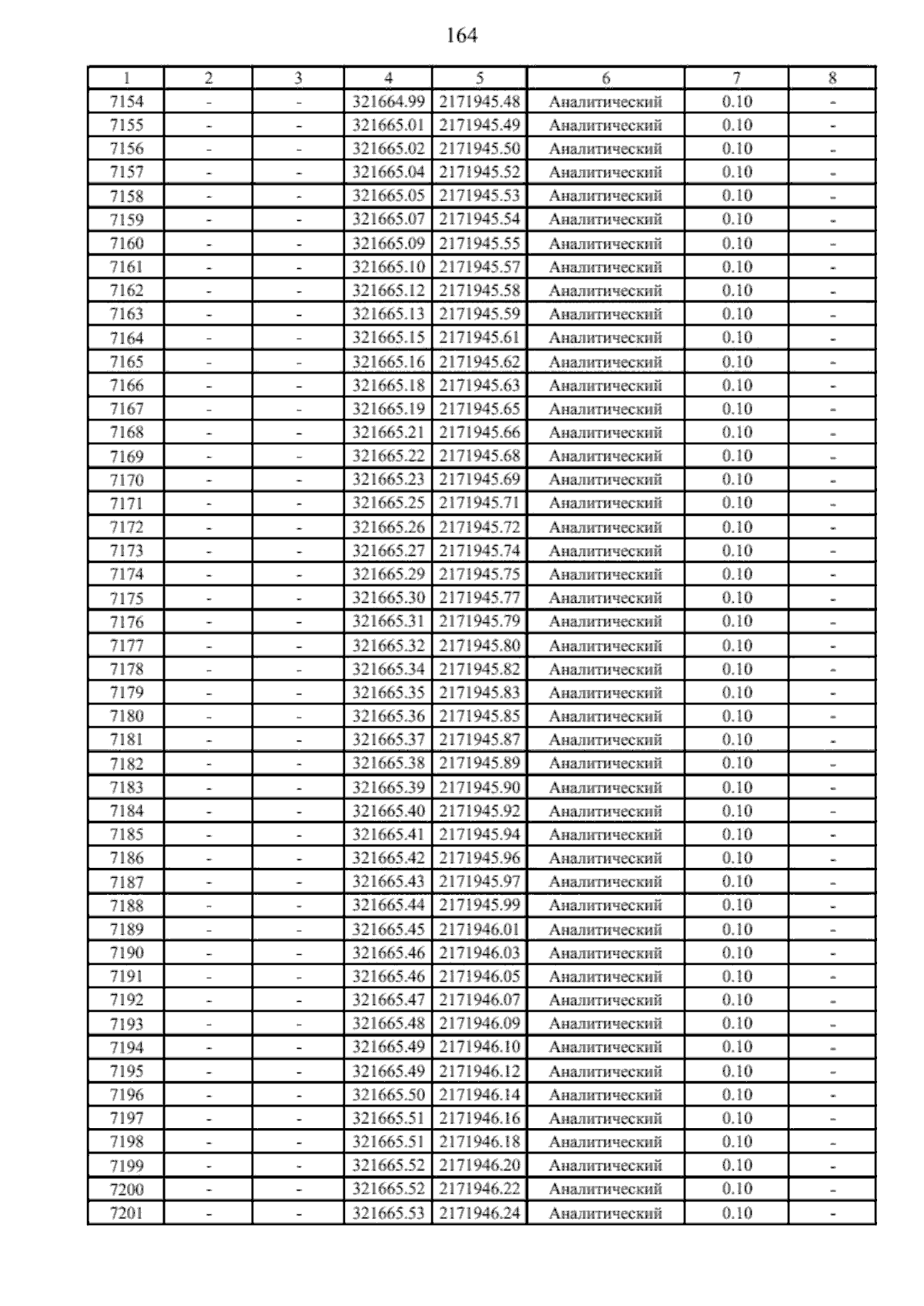 164

| 1 | 2 | 3 | 4 | 5 | 6 | 7 | 8 |
|---|---|---|---|---|---|---|---|
| 7154 | - | - | 321664.99 | 2171945.48 | Аналитический | 0.10 | - |
| 7155 | - | - | 321665.01 | 2171945.49 | Аналитический | 0.10 | - |
| 7156 | - | - | 321665.02 | 2171945.50 | Аналитический | 0.10 | - |
| 7157 | - | - | 321665.04 | 2171945.52 | Аналитический | 0.10 | - |
| 7158 | - | - | 321665.05 | 2171945.53 | Аналитический | 0.10 | - |
| 7159 | - | - | 321665.07 | 2171945.54 | Аналитический | 0.10 | - |
| 7160 | - | - | 321665.09 | 2171945.55 | Аналитический | 0.10 | - |
| 7161 | - | - | 321665.10 | 2171945.57 | Аналитический | 0.10 | - |
| 7162 | - | - | 321665.12 | 2171945.58 | Аналитический | 0.10 | - |
| 7163 | - | - | 321665.13 | 2171945.59 | Аналитический | 0.10 | - |
| 7164 | - | - | 321665.15 | 2171945.61 | Аналитический | 0.10 | - |
| 7165 | - | - | 321665.16 | 2171945.62 | Аналитический | 0.10 | - |
| 7166 | - | - | 321665.18 | 2171945.63 | Аналитический | 0.10 | - |
| 7167 | - | - | 321665.19 | 2171945.65 | Аналитический | 0.10 | - |
| 7168 | - | - | 321665.21 | 2171945.66 | Аналитический | 0.10 | - |
| 7169 | - | - | 321665.22 | 2171945.68 | Аналитический | 0.10 | - |
| 7170 | - | - | 321665.23 | 2171945.69 | Аналитический | 0.10 | - |
| 7171 | - | - | 321665.25 | 2171945.71 | Аналитический | 0.10 | - |
| 7172 | - | - | 321665.26 | 2171945.72 | Аналитический | 0.10 | - |
| 7173 | - | - | 321665.27 | 2171945.74 | Аналитический | 0.10 | - |
| 7174 | - | - | 321665.29 | 2171945.75 | Аналитический | 0.10 | - |
| 7175 | - | - | 321665.30 | 2171945.77 | Аналитический | 0.10 | - |
| 7176 | - | - | 321665.31 | 2171945.79 | Аналитический | 0.10 | - |
| 7177 | - | - | 321665.32 | 2171945.80 | Аналитический | 0.10 | - |
| 7178 | - | - | 321665.34 | 2171945.82 | Аналитический | 0.10 | - |
| 7179 | - | - | 321665.35 | 2171945.83 | Аналитический | 0.10 | - |
| 7180 | - | - | 321665.36 | 2171945.85 | Аналитический | 0.10 | - |
| 7181 | - | - | 321665.37 | 2171945.87 | Аналитический | 0.10 | - |
| 7182 | - | - | 321665.38 | 2171945.89 | Аналитический | 0.10 | - |
| 7183 | - | - | 321665.39 | 2171945.90 | Аналитический | 0.10 | - |
| 7184 | - | - | 321665.40 | 2171945.92 | Аналитический | 0.10 | - |
| 7185 | - | - | 321665.41 | 2171945.94 | Аналитический | 0.10 | - |
| 7186 | - | - | 321665.42 | 2171945.96 | Аналитический | 0.10 | - |
| 7187 | - | - | 321665.43 | 2171945.97 | Аналитический | 0.10 | - |
| 7188 | - | - | 321665.44 | 2171945.99 | Аналитический | 0.10 | - |
| 7189 | - | - | 321665.45 | 2171946.01 | Аналитический | 0.10 | - |
| 7190 | - | - | 321665.46 | 2171946.03 | Аналитический | 0.10 | - |
| 7191 | - | - | 321665.46 | 2171946.05 | Аналитический | 0.10 | - |
| 7192 | - | - | 321665.47 | 2171946.07 | Аналитический | 0.10 | - |
| 7193 | - | - | 321665.48 | 2171946.09 | Аналитический | 0.10 | - |
| 7194 | - | - | 321665.49 | 2171946.10 | Аналитический | 0.10 | - |
| 7195 | - | - | 321665.49 | 2171946.12 | Аналитический | 0.10 | - |
| 7196 | - | - | 321665.50 | 2171946.14 | Аналитический | 0.10 | - |
| 7197 | - | - | 321665.51 | 2171946.16 | Аналитический | 0.10 | - |
| 7198 | - | - | 321665.51 | 2171946.18 | Аналитический | 0.10 | - |
| 7199 | - | - | 321665.52 | 2171946.20 | Аналитический | 0.10 | - |
| 7200 | - | - | 321665.52 | 2171946.22 | Аналитический | 0.10 | - |
| 7201 | - | - | 321665.53 | 2171946.24 | Аналитический | 0.10 | - |